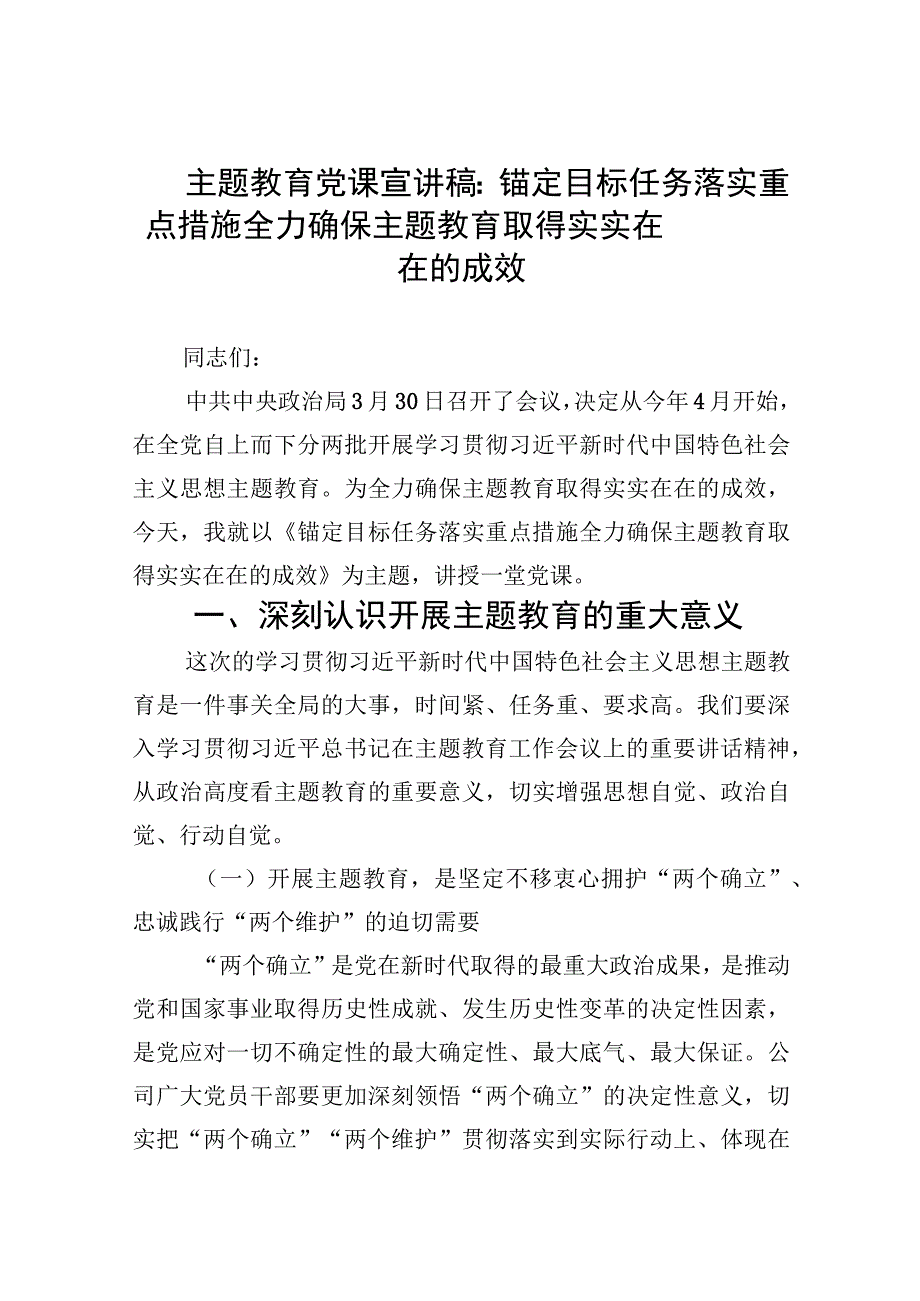 主题教育党课宣讲稿：锚定目标任务落实重点措施全力确保主题教育取得实实在在的成效

同志们：

中共中央政治局3月30日召开了会议，决定从今年4月开始，在全党自上而下分两批开展学习贯彻习近平新时代中国特色社会主义思想主题教育。为全力确保主题教育取得实实在在的成效，今天，我就以《锚定目标任务落实重点措施全力确保主题教育取得实实在在的成效》为主题，讲授一堂党课。

一、深刻认识开展主题教育的重大意义

这次的学习贯彻习近平新时代中国特色社会主义思想主题教育是一件事关全局的大事，时间紧、任务重、要求高。我们要深入学习贯彻习近平总书记在主题教育工作会议上的重要讲话精神，从政治高度看主题教育的重要意义，切实增强思想自觉、政治自觉、行动自觉。

（一）开展主题教育，是坚定不移衷心拥护“两个确立”、忠诚践行“两个维护”的迫切需要

“两个确立”是党在新时代取得的最重大政治成果，是推动党和国家事业取得历史性成就、发生历史性变革的决定性因素，是党应对一切不确定性的最大确定性、最大底气、最大保证。公司广大党员干部要更加深刻领悟“两个确立”的决定性意义，切实把“两个确立”“两个维护”贯彻落实到实际行动上、体现在